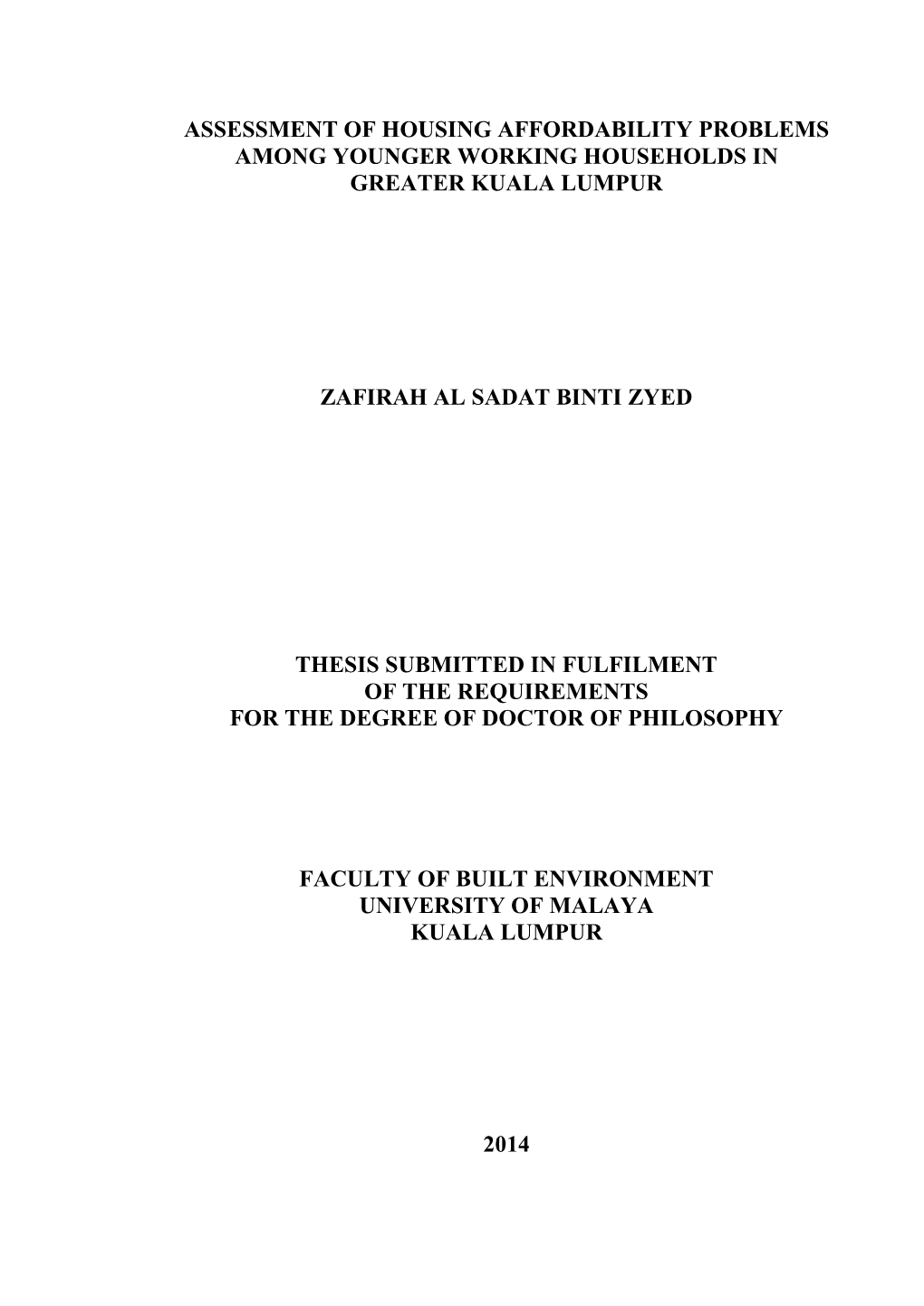 ASSESSMENT OF HOUSING AFFORDABILITY PROBLEMS AMONG YOUNGER WORKING HOUSEHOLDS IN GREATER KUALA LUMPUR

ZAFIRAH AL SADAT BINTI ZYED

THESIS SUBMITTED IN FULFILMENT OF THE REQUIREMENTS FOR THE DEGREE OF DOCTOR OF PHILOSOPHY

FACULTY OF BUILT ENVIRONMENT
UNIVERSITY OF MALAYA
KUALA LUMPUR

2014